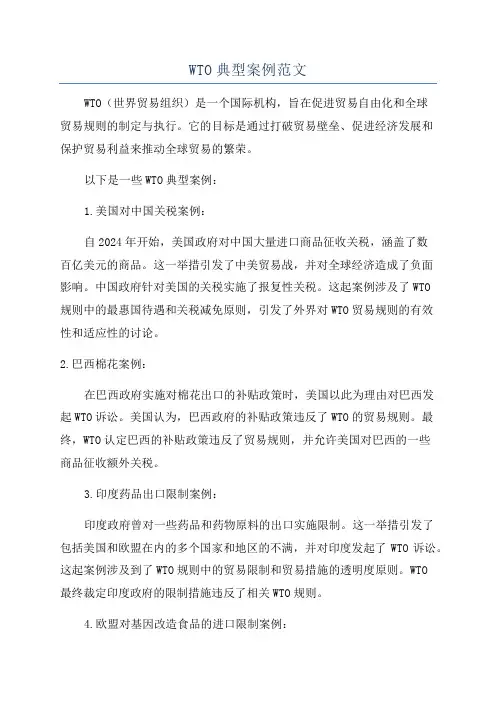 WTO 典型案例范文

WTO（世界贸易组织）是一个国际机构，旨在促进贸易自由化和全球贸易规则的制定与执行。它的目标是通过打破贸易壁垒、促进经济发展和保护贸易利益来推动全球贸易的繁荣。

以下是一些 WTO 典型案例：

1.美国对中国关税案例：

自 2024 年开始，美国政府对中国大量进口商品征收关税，涵盖了数百亿美元的商品。这一举措引发了中美贸易战，并对全球经济造成了负面影响。中国政府针对美国的关税实施了报复性关税。这起案例涉及了 WTO 规则中的最惠国待遇和关税减免原则，引发了外界对 WTO 贸易规则的有效性和适应性的讨论。

2.巴西棉花案例：

在巴西政府实施对棉花出口的补贴政策时，美国以此为理由对巴西发起 WTO 诉讼。美国认为，巴西政府的补贴政策违反了 WTO 的贸易规则。最终，WTO 认定巴西的补贴政策违反了贸易规则，并允许美国对巴西的一些商品征收额外关税。

3.印度药品出口限制案例：

印度政府曾对一些药品和药物原料的出口实施限制。这一举措引发了包括美国和欧盟在内的多个国家和地区的不满，并对印度发起了 WTO 诉讼。这起案例涉及到了 WTO 规则中的贸易限制和贸易措施的透明度原则。WTO 最终裁定印度政府的限制措施违反了相关 WTO 规则。

4.欧盟对基因改造食品的进口限制案例：